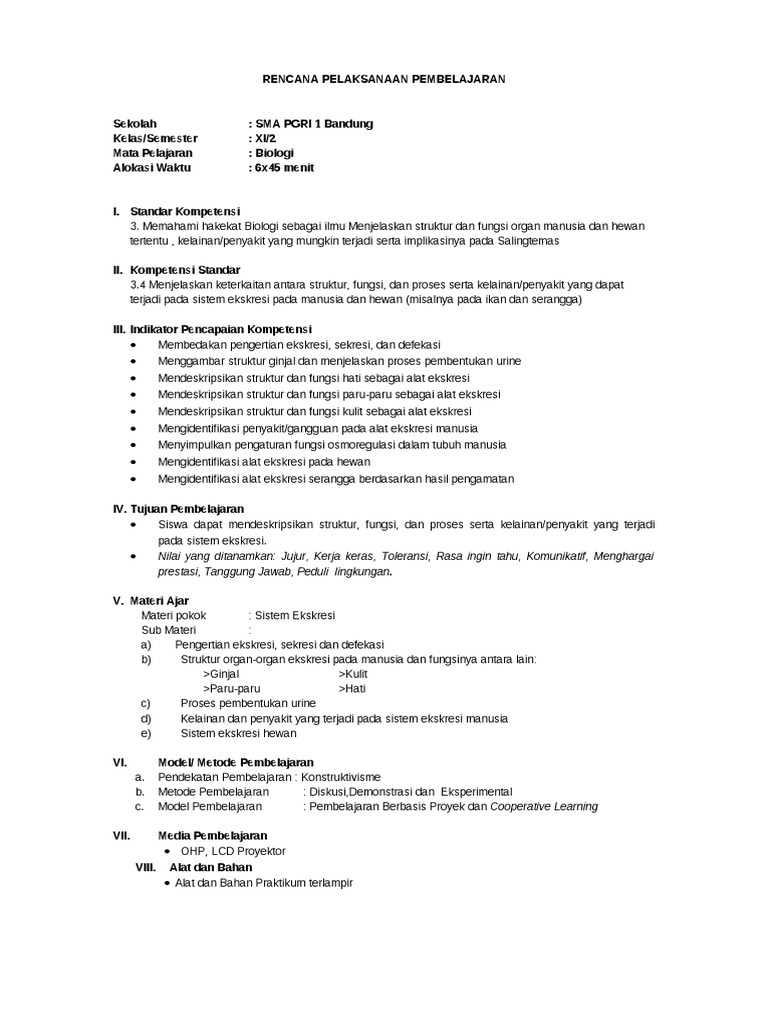 RENCANA PELAKSANAAN PEMBELAJARAN

Sekolah : SMA PGRI 1 Bandung
Kelas/Semester : XI/2
Mata Pelajaran : Biologi
Alokasi Waktu : 6x45 menit

I. Standar Kompetensi
3. Memahami hakekat Biologi sebagai ilmu Menjelaskan struktur dan fungsi organ manusia dan hewan tertentu , kelainan/penyakit yang mungkin terjadi serta implikasinya pada Salingtemas

II. Kompetensi Standar
3.4 Menjelaskan keterkaitan antara struktur, fungsi, dan proses serta kelainan/penyakit yang dapat terjadi pada sistem ekskresi pada manusia dan hewan (misalnya pada ikan dan serangga)

III. Indikator Pencapaian Kompetensi
• Membedakan pengertian ekskresi, sekresi, dan defekasi
• Menggambar struktur ginjal dan menjelaskan proses pembentukan urine
• Mendeskripsikan struktur dan fungsi hati sebagai alat ekskresi
• Mendeskripsikan struktur dan fungsi paru-paru sebagai alat ekskresi
• Mendeskripsikan struktur dan fungsi kulit sebagai alat ekskresi
• Mengidentifikasi penyakit/gangguan pada alat ekskresi manusia
• Menyimpulkan pengaturan fungsi osmoregulasi dalam tubuh manusia
• Mengidentifikasi alat ekskresi pada hewan
• Mengidentifikasi alat ekskresi serangga berdasarkan hasil pengamatan

IV. Tujuan Pembelajaran
• Siswa dapat mendeskripsikan struktur, fungsi, dan proses serta kelainan/penyakit yang terjadi pada sistem ekskresi.
• Nilai yang ditanamkan: Jujur, Kerja keras, Toleransi, Rasa ingin tahu, Komunikatif, Menghargai prestasi, Tanggung Jawab, Peduli lingkungan.

V. Materi Ajar
Materi pokok : Sistem Ekskresi
Sub Materi :
a) Pengertian ekskresi, sekresi dan defekasi
b) Struktur organ-organ ekskresi pada manusia dan fungsinya antara lain:
>Ginjal >Kulit
>Paru-paru >Hati
c) Proses pembentukan urine
d) Kelainan dan penyakit yang terjadi pada sistem ekskresi manusia
e) Sistem ekskresi hewan

VI. Model/ Metode Pembelajaran
a. Pendekatan Pembelajaran : Konstruktivisme
b. Metode Pembelajaran : Diskusi,Demonstrasi dan Eksperimental
c. Model Pembelajaran : Pembelajaran Berbasis Proyek dan Cooperative Learning

VII. Media Pembelajaran
• OHP, LCD Proyektor
VIII. Alat dan Bahan
• Alat dan Bahan Praktikum terlampir